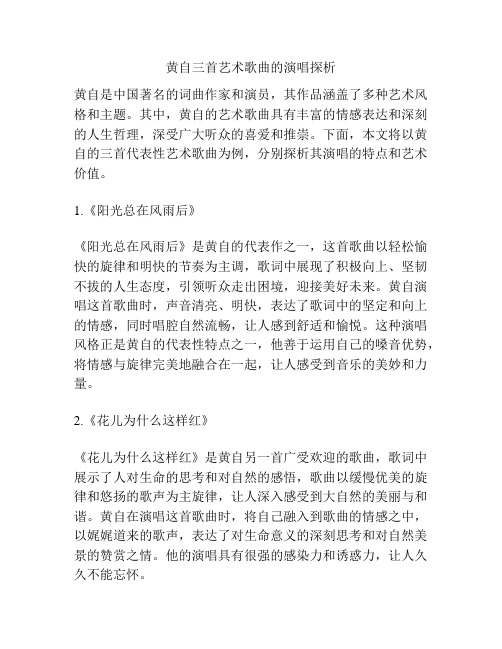 黄自三首艺术歌曲的演唱探析

黄自是中国著名的词曲作家和演员，其作品涵盖了多种艺术风格和主题。其中，黄自的艺术歌曲具有丰富的情感表达和深刻的人生哲理，深受广大听众的喜爱和推崇。下面，本文将以黄自的三首代表性艺术歌曲为例，分别探析其演唱的特点和艺术价值。

1.《阳光总在风雨后》

《阳光总在风雨后》是黄自的代表作之一，这首歌曲以轻松愉快的旋律和明快的节奏为主调，歌词中展现了积极向上、坚韧不拔的人生态度，引领听众走出困境，迎接美好未来。黄自演唱这首歌曲时，声音清亮、明快，表达了歌词中的坚定和向上的情感，同时唱腔自然流畅，让人感到舒适和愉悦。这种演唱风格正是黄自的代表性特点之一，他善于运用自己的嗓音优势，将情感与旋律完美地融合在一起，让人感受到音乐的美妙和力量。

2.《花儿为什么这样红》

《花儿为什么这样红》是黄自另一首广受欢迎的歌曲，歌词中展示了人对生命的思考和对自然的感悟，歌曲以缓慢优美的旋律和悠扬的歌声为主旋律，让人深入感受到大自然的美丽与和谐。黄自在演唱这首歌曲时，将自己融入到歌曲的情感之中，以娓娓道来的歌声，表达了对生命意义的深刻思考和对自然美景的赞赏之情。他的演唱具有很强的感染力和诱惑力，让人久久不能忘怀。